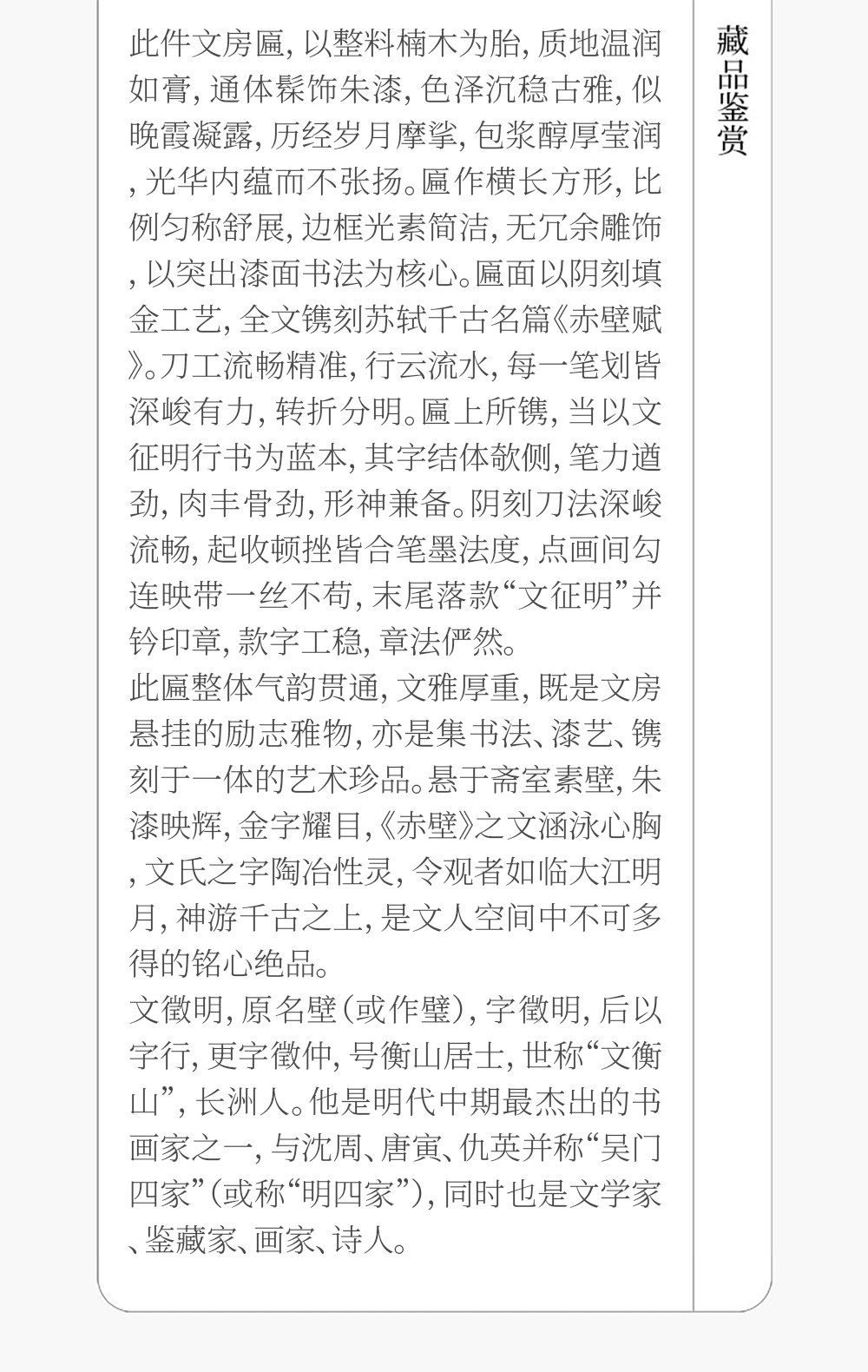 此件文房匾,以整料楠木为胎,质地温润如膏,通体髹饰朱漆,色泽沉稳古雅,似晚霞凝露,历经岁月摩挲,包浆醇厚莹润,光华内蕴而不张扬。匾作横长方形,比例匀称舒展,边框光素简洁,无冗余雕饰,以突出漆面书法为核心。匾面以阴刻填金工艺,全文镌刻苏轼千古名篇《赤壁赋》。刀工流畅精准,行云流水,每一笔划皆深峻有力,转折分明。匾上所镌,当以文征明行书为蓝本,其字结体欹侧,笔力遒劲,肉丰骨劲,形神兼备。阴刻刀法深峻流畅,起收顿挫皆合笔墨法度,点画间勾连映带一丝不苟,末尾落款“文征明”并钤印章,款字工稳,章法俨然。

此匾整体气韵贯通,文雅厚重,既是文房悬挂的励志雅物,亦是集书法、漆艺、镌刻于一体的艺术珍品。悬于斋室素壁,朱漆映辉,金字耀目,《赤壁》之文涵泳心胸,文氏之字陶冶性灵,令观者如临大江明月,神游千古之上,是文人空间中不可多得的铭心绝品。

文徵明,原名壁(或作璧),字徵明,后以字行,更字徵仲,号衡山居士,世称“文衡山”,长洲人。他是明代中期最杰出的书画家之一,与沈周、唐寅、仇英并称“吴门四家”(或称“明四家”),同时也是文学家、鉴藏家、画家、诗人。

藏品鉴赏